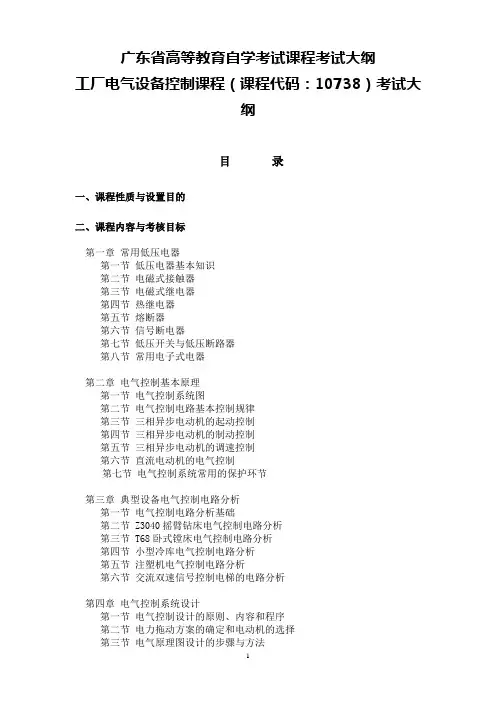 广东省高等教育自学考试课程考试大纲
工厂电气设备控制课程（课程代码：10738）考试大纲

目 录

一、课程性质与设置目的

二、课程内容与考核目标

第一章 常用低压电器
第一节 低压电器基本知识
第二节 电磁式接触器
第三节 电磁式继电器
第四节 热继电器
第五节 熔断器
第六节 信号断电器
第七节 低压开关与低压断路器
第八节 常用电子式电器

第二章 电气控制基本原理
第一节 电气控制系统图
第二节 电气控制电路基本控制规律
第三节 三相异步电动机的起动控制
第四节 三相异步电动机的制动控制
第五节 三相异步电动机的调速控制
第六节 直流电动机的电气控制
第七节 电气控制系统常用的保护环节

第三章 典型设备电气控制电路分析
第一节 电气控制电路分析基础
第二节 Z3040 摇臂钻床电气控制电路分析
第三节 T68 卧式镗床电气控制电路分析
第四节 小型冷库电气控制电路分析
第五节 注塑机电气控制电路分析
第六节 交流双速信号控制电梯的电路分析

第四章 电气控制系统设计
第一节 电气控制设计的原则、内容和程序
第二节 电力拖动方案的确定和电动机的选择
第三节 电气原理图设计的步骤与方法
1